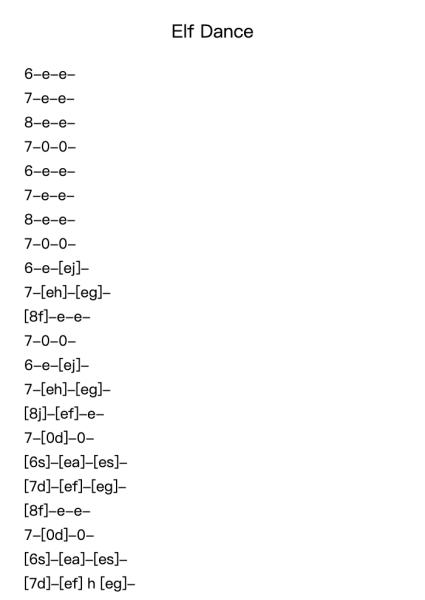 Elf Dance

6–e–e–

7–e–e–

8–e–e–

7–0–0–

6–e–e–

7–e–e–

8–e–e–

7–0–0–

6–e–[ej]–

7–[eh]–[eg]–

[8f]–e–e–

7–0–0–

6–e–[ej]–

7–[eh]–[eg]–

[8j]–[ef]–e–

7–[0d]–0–

[6s]–[ea]–[es]–

[7d]–[ef]–[eg]–

[8f]–e–e–

7–[0d]–0–

[6s]–[ea]–[es]–

[7d]–[ef] h [eg]–